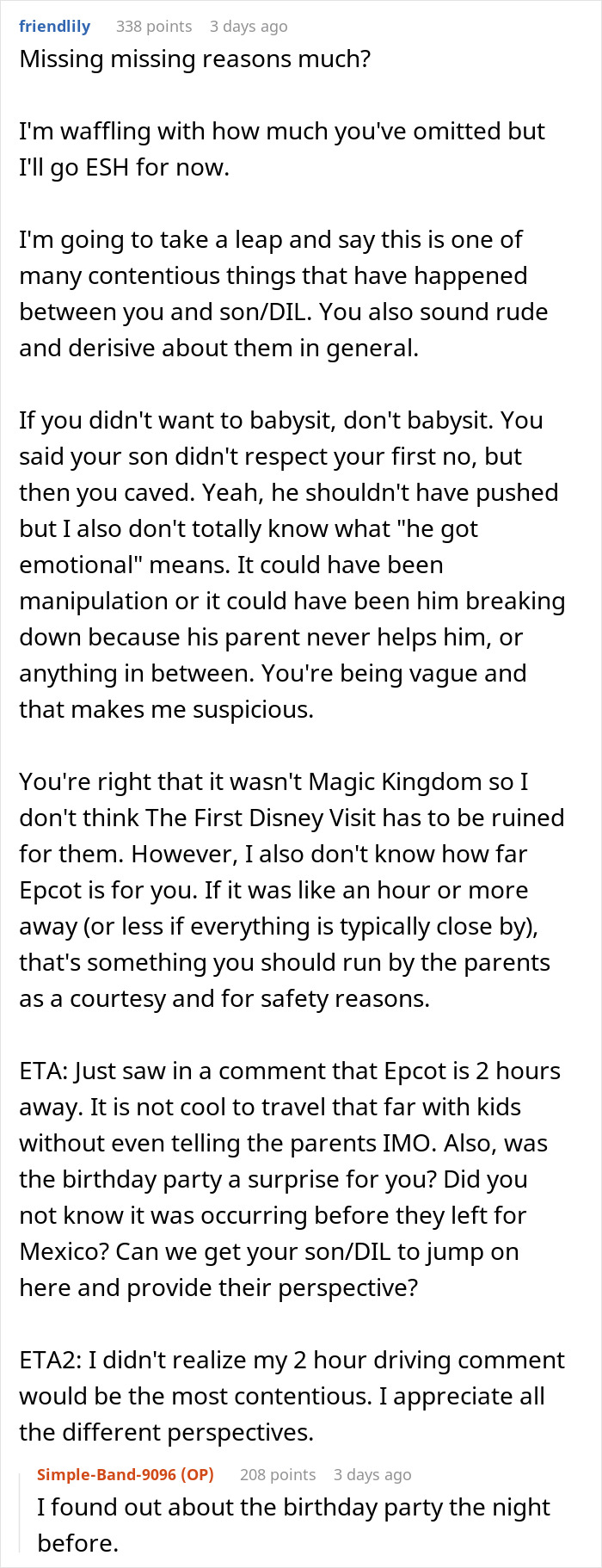 friendlily 338 points 3 days ago

Missing missing reasons much?

I'm waffling with how much you've omitted but I'll go ESH for now.

I'm going to take a leap and say this is one of many contentious things that have happened between you and son/DIL. You also sound rude and derisive about them in general.

If you didn't want to babysit, don't babysit. You said your son didn't respect your first no, but then you caved. Yeah, he shouldn't have pushed but I also don't totally know what "he got emotional" means. It could have been manipulation or it could have been him breaking down because his parent never helps him, or anything in between. You're being vague and that makes me suspicious.

You're right that it wasn't Magic Kingdom so I don't think The First Disney Visit has to be ruined for them. However, I also don't know how far Epcot is for you. If it was like an hour or more away (or less if everything is typically close by), that's something you should run by the parents as a courtesy and for safety reasons.

ETA: Just saw in a comment that Epcot is 2 hours away. It is not cool to travel that far with kids without even telling the parents IMO. Also, was the birthday party a surprise for you? Did you not know it was occurring before they left for Mexico? Can we get your son/DIL to jump on here and provide their perspective?

ETA2: I didn't realize my 2 hour driving comment would be the most contentious. I appreciate all the different perspectives.

Simple-Band-9096 (OP) 208 points 3 days ago

I found out about the birthday party the night before.